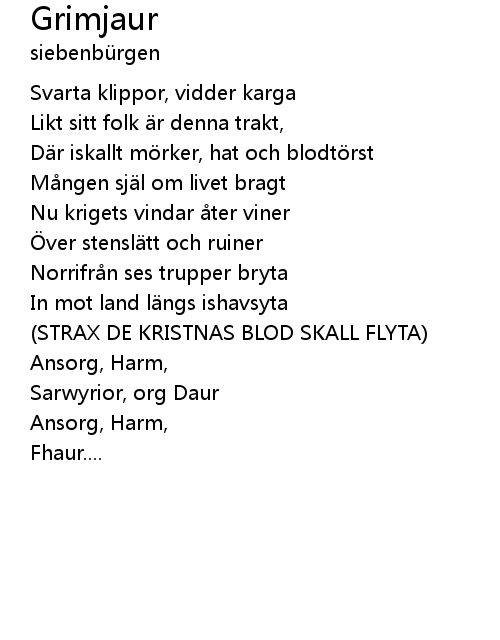 Grimjaur
siebenbürgen

Svarta klippor, vidder karga
Likt sitt folk är denna trakt,
Där iskallt mörker, hat och blodtörst
Mången själ om livet bragt
Nu krigets vindar åter viner
Över stenslätt och ruiner
Norrifrån ses trupper bryta
In mot land längs ishavsyta
(STRAX DE KRISTNAS BLOD SKALL FLYTA)
Ansorg, Harm,
Sarwyrior, org Daur
Ansorg, Harm,
Fhaur....